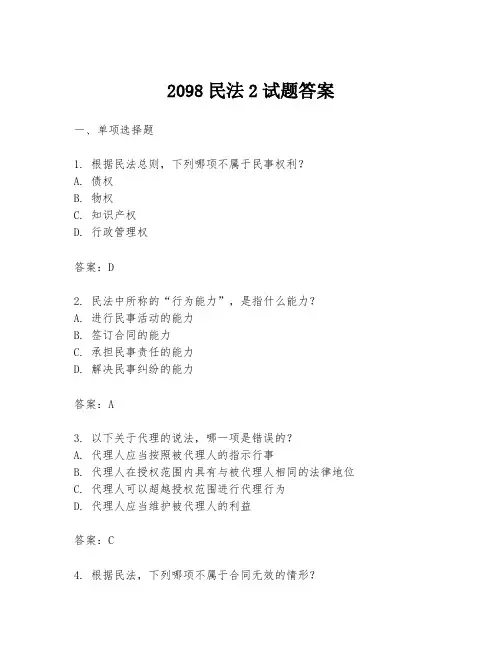 2098 民法 2 试题答案

一、单项选择题

1. 根据民法总则，下列哪项不属于民事权利？
A. 债权
B. 物权
C. 知识产权
D. 行政管理权

答案：D

2. 民法中所称的“行为能力”，是指什么能力？
A. 进行民事活动的能力
B. 签订合同的能力
C. 承担民事责任的能力
D. 解决民事纠纷的能力

答案：A

3. 以下关于代理的说法，哪一项是错误的？
A. 代理人应当按照被代理人的指示行事
B. 代理人在授权范围内具有与被代理人相同的法律地位
C. 代理人可以超越授权范围进行代理行为
D. 代理人应当维护被代理人的利益

答案：C

4. 根据民法，下列哪项不属于合同无效的情形？